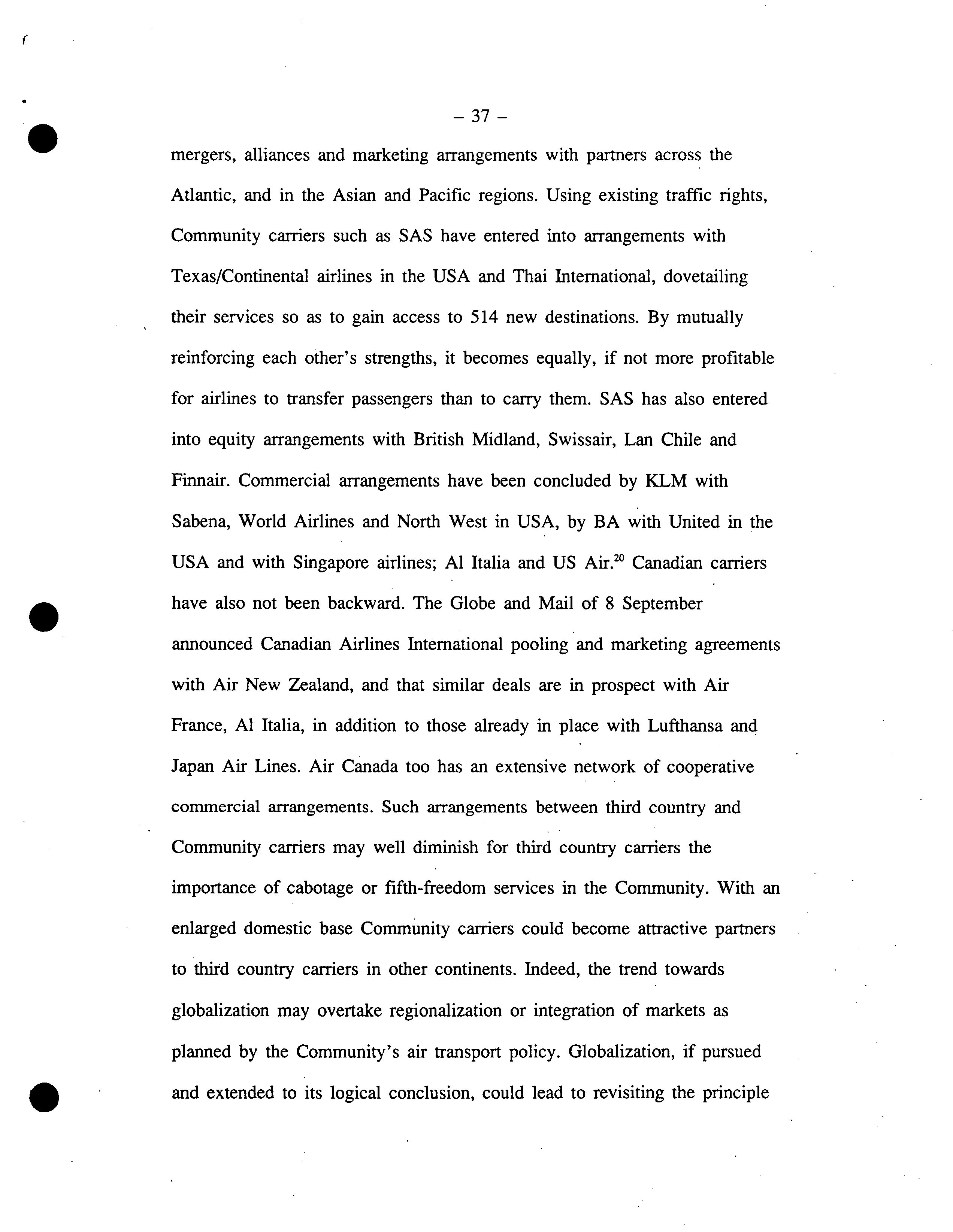 – 37 –

mergers, alliances and marketing arrangements with partners across the Atlantic, and in the Asian and Pacific regions. Using existing traffic rights, Community carriers such as SAS have entered into arrangements with Texas/Continental airlines in the USA and Thai International, dovetailing their services so as to gain access to 514 new destinations. By mutually reinforcing each other's strengths, it becomes equally, if not more profitable for airlines to transfer passengers than to carry them. SAS has also entered into equity arrangements with British Midland, Swissair, Lan Chile and Finnair. Commercial arrangements have been concluded by KLM with Sabena, World Airlines and North West in USA, by BA with United in the USA and with Singapore airlines; Al Italia and US Air.$^{20}$ Canadian carriers have also not been backward. The Globe and Mail of 8 September announced Canadian Airlines International pooling and marketing agreements with Air New Zealand, and that similar deals are in prospect with Air France, Al Italia, in addition to those already in place with Lufthansa and Japan Air Lines. Air Canada too has an extensive network of cooperative commercial arrangements. Such arrangements between third country and Community carriers may well diminish for third country carriers the importance of cabotage or fifth-freedom services in the Community. With an enlarged domestic base Community carriers could become attractive partners to third country carriers in other continents. Indeed, the trend towards globalization may overtake regionalization or integration of markets as planned by the Community's air transport policy. Globalization, if pursued and extended to its logical conclusion, could lead to revisiting the principle